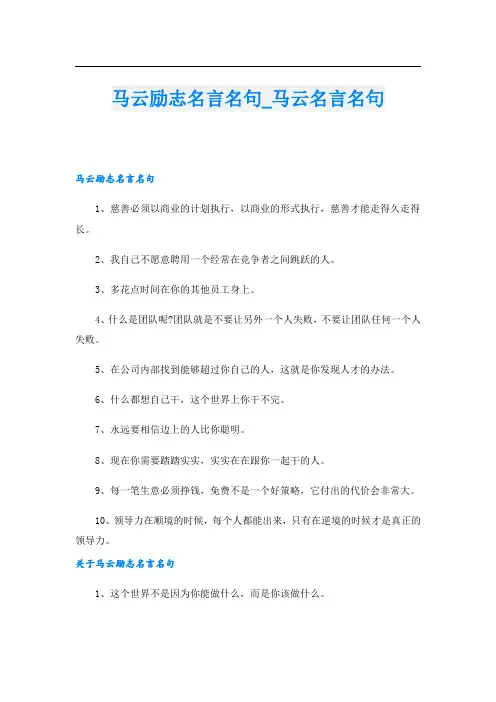 马云励志名言名句_马云名言名句

马云励志名言名句

1、慈善必须以商业的计划执行，以商业的形式执行，慈善才能走得久走得长。

2、我自己不愿意聘用一个经常在竞争者之间跳跃的人。

3、多花点时间在你的其他员工身上。

4、什么是团队呢?团队就是不要让另外一个人失败，不要让团队任何一个人失败。

5、在公司内部找到能够超过你自己的人，这就是你发现人才的办法。

6、什么都想自己干，这个世界上你干不完。

7、永远要相信边上的人比你聪明。

8、现在你需要踏踏实实，实实在在跟你一起干的人。

9、每一笔生意必须挣钱，免费不是一个好策略，它付出的代价会非常大。

10、领导力在顺境的时候，每个人都能出来，只有在逆境的时候才是真正的领导力。

关于马云励志名言名句

1、这个世界不是因为你能做什么，而是你该做什么。